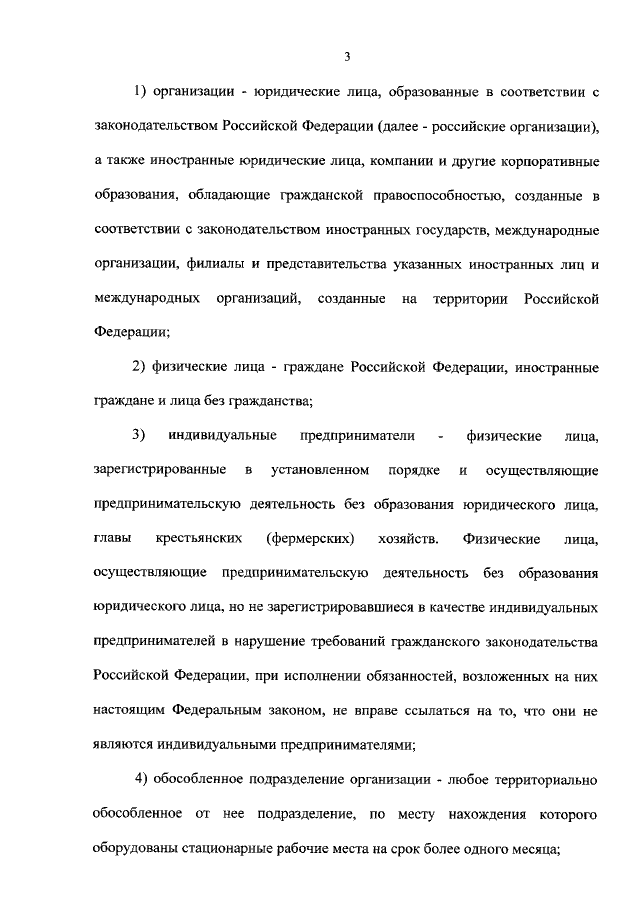 3

1) организации - юридические лица, образованные в соответствии с законодательством Российской Федерации (далее - российские организации), а также иностранные юридические лица, компании и другие корпоративные образования, обладающие гражданской правоспособностью, созданные в соответствии с законодательством иностранных государств, международные организации, филиалы и представительства указанных иностранных лиц и международных организаций, созданные на территории Российской Федерации;

2) физические лица - граждане Российской Федерации, иностранные граждане и лица без гражданства;

3) индивидуальные предприниматели - физические лица, зарегистрированные в установленном порядке и осуществляющие предпринимательскую деятельность без образования юридического лица, главы крестьянских (фермерских) хозяйств. Физические лица, осуществляющие предпринимательскую деятельность без образования юридического лица, но не зарегистрировавшиеся в качестве индивидуальных предпринимателей в нарушение требований гражданского законодательства Российской Федерации, при исполнении обязанностей, возложенных на них настоящим Федеральным законом, не вправе ссылаться на то, что они не являются индивидуальными предпринимателями;

4) обособленное подразделение организации - любое территориально обособленное от нее подразделение, по месту нахождения которого оборудованы стационарные рабочие места на срок более одного месяца;